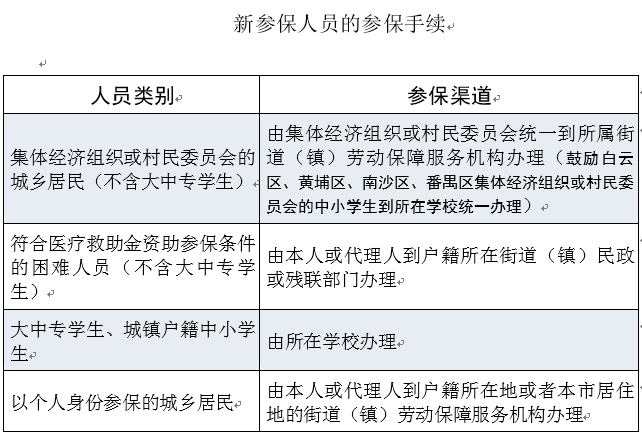 新参保人员的参保手续

| 人员类别 | 参保渠道 |
|---|---|
| 集体经济组织或村民委员会的城乡居民（不含大中专学生） | 由集体经济组织或村民委员会统一到所属街道（镇）劳动保障服务机构办理（鼓励白云区、黄埔区、南沙区、番禺区集体经济组织或村民委员会的中小学生到所在学校统一办理） |
| 符合医疗救助金资助参保条件的困难人员（不含大中专学生） | 由本人或代理人到户籍所在街道（镇）民政或残联部门办理 |
| 大中专学生、城镇户籍中小学生 | 由所在学校办理 |
| 以个人身份参保的城乡居民 | 由本人或代理人到户籍所在地或者本市居住地的街道（镇）劳动保障服务机构办理 |